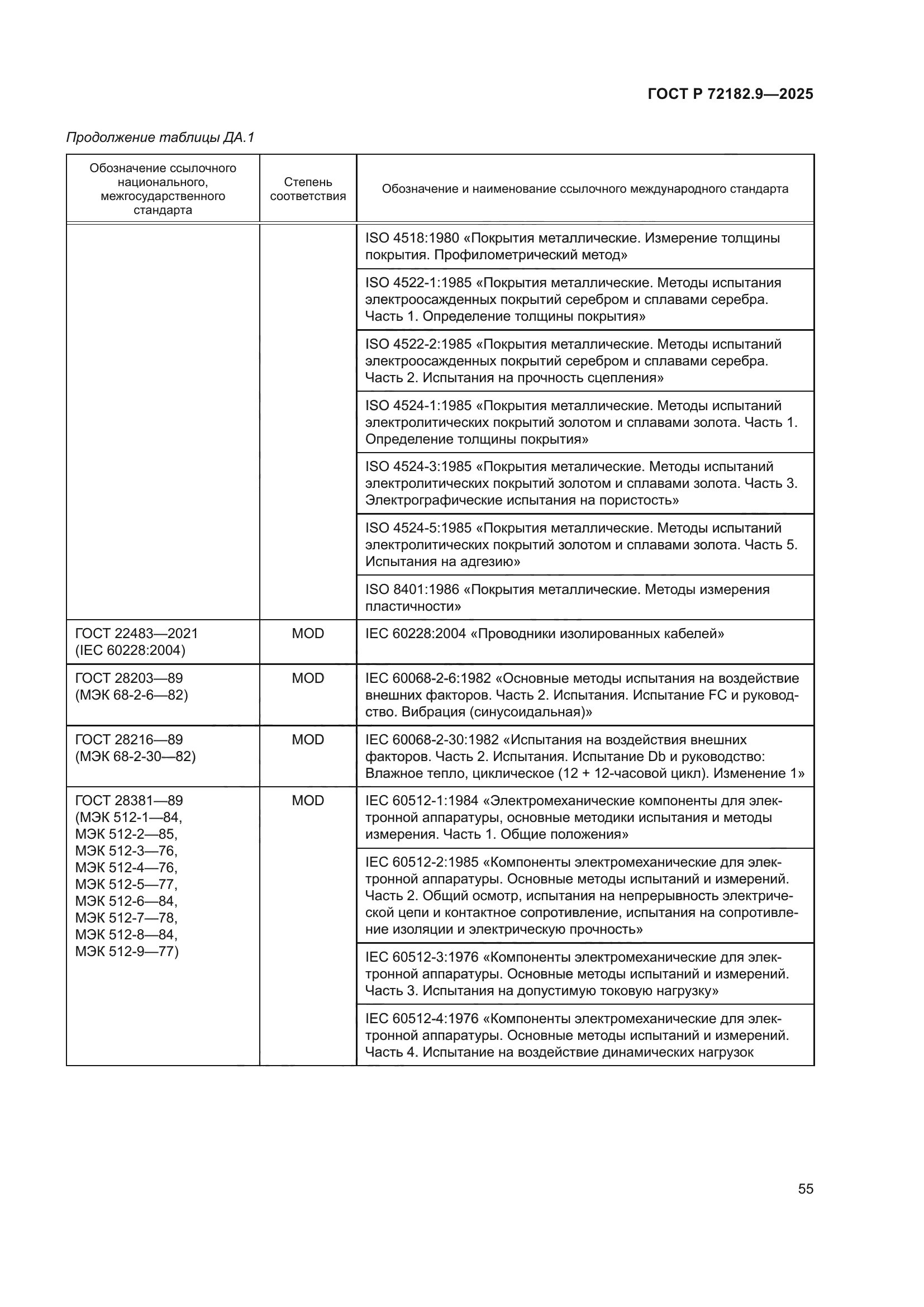 ГОСТ Р 72182.9—2025

Продолжение таблицы ДА.1

| Обозначение ссылочного национального, межгосударственного стандарта | Степень соответствия | Обозначение и наименование ссылочного международного стандарта |
|---|---|---|
| | | ISO 4518:1980 «Покрытия металлические. Измерение толщины покрытия. Профилометрический метод» |
| | | ISO 4522-1:1985 «Покрытия металлические. Методы испытания электроосажденных покрытий серебром и сплавами серебра. Часть 1. Определение толщины покрытия» |
| | | ISO 4522-2:1985 «Покрытия металлические. Методы испытаний электроосажденных покрытий серебром и сплавами серебра. Часть 2. Испытания на прочность сцепления» |
| | | ISO 4524-1:1985 «Покрытия металлические. Методы испытаний электролитических покрытий золотом и сплавами золота. Часть 1. Определение толщины покрытия» |
| | | ISO 4524-3:1985 «Покрытия металические. Методы испытаний электролитических покрытий золотом и сплавами золота. Часть 3. Электрографические испытания на пористость» |
| | | ISO 4524-5:1985 «Покрытия металлические. Методы испытаний электролитических покрытий золотом и сплавами золота. Часть 5. Испытания на адгезию» |
| | | ISO 8401:1986 «Покрытия металлические. Методы измерения пластичности» |
| ГОСТ 22483—2021 (IEC 60228:2004) | MOD | IEC 60228:2004 «Проводники изолированных кабелей» |
| ГОСТ 28203—89 (МЭК 68-2-6—82) | MOD | IEC 60068-2-6:1982 «Основные методы испытания на воздействие внешних факторов. Часть 2. Испытания. Испытание FC и руководство. Вибрация (синусоидальная)» |
| ГОСТ 28216—89 (МЭК 68-2-30—82) | MOD | IEC 60068-2-30:1982 «Испытания на воздействия внешних факторов. Часть 2. Испытания. Испытание Db и руководство: Влажное тепло, циклическое (12 + 12-часовой цикл). Изменение 1» |
| ГОСТ 28381—89 (МЭК 512-1—84, МЭК 512-2—85, МЭК 512-3—76, МЭК 512-4—76, МЭК 512-5—77, МЭК 512-6—84, МЭК 512-7—78, МЭК 512-8—84, МЭК 512-9—77) | MOD | IEC 60512-1:1984 «Электромеханические компоненты для электронной аппаратуры, основные методики испытания и методы измерения. Часть 1. Общие положения» |
| | | IEC 60512-2:1985 «Компоненты электромеханические для электронной аппаратуры. Основные методы испытаний и измерений. Часть 2. Общий осмотр, испытания на непрерывность электрической цепи и контактное сопротивление, испытания на сопротивление изоляции и электрическую прочность» |
| | | IEC 60512-3:1976 «Компоненты электромеханические для электронной аппаратуры. Основные методы испытаний и измерений. Часть 3. Испытания на допустимую токовую нагрузку» |
| | | IEC 60512-4:1976 «Компоненты электромеханические для электронной аппаратуры. Основные методы испытаний и измерений. Часть 4. Испытание на воздействие динамических нагрузок |

55